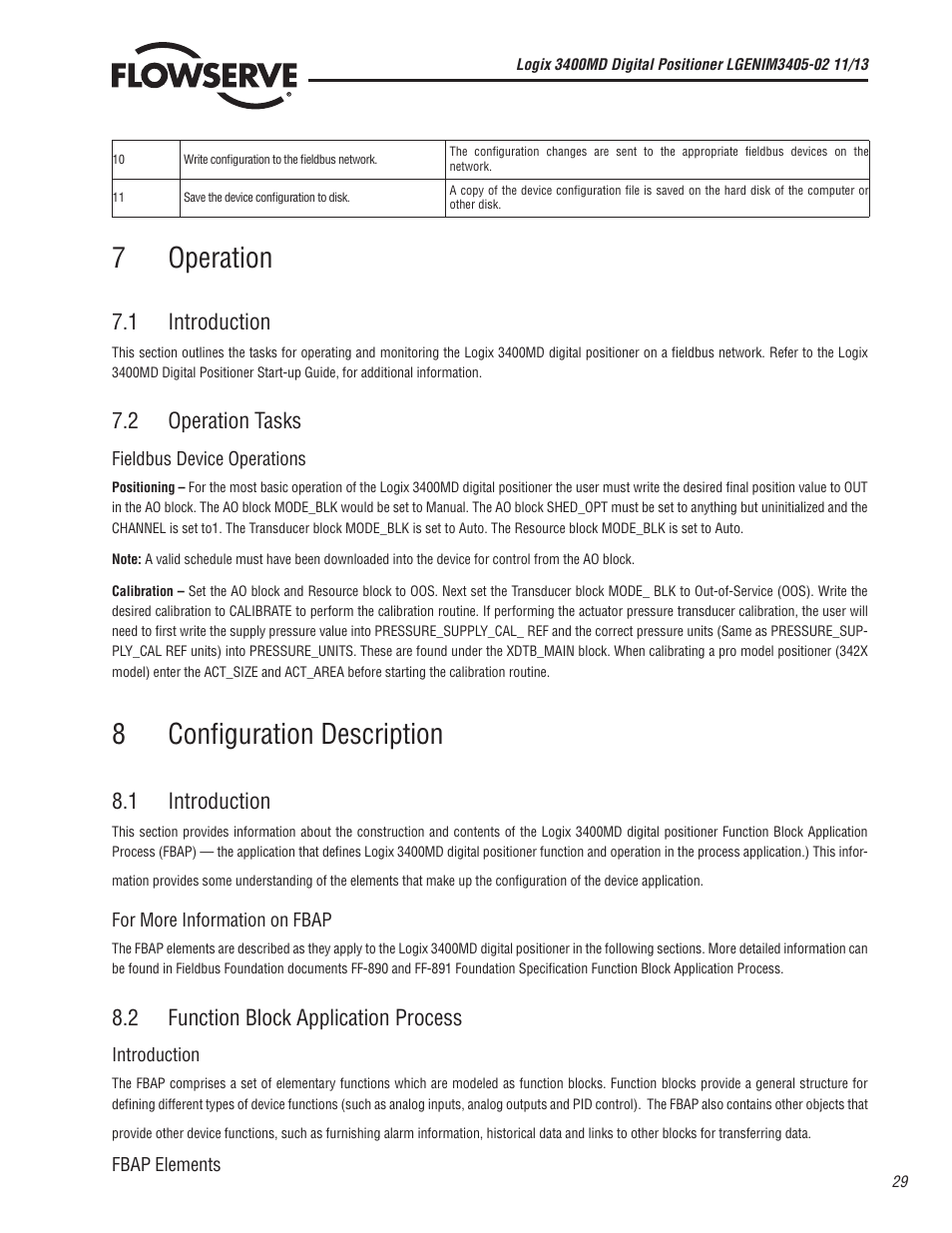 FLOWSERVE

Logix 3400MD Digital Positioner LGENIM3405-02 11/13

| 10 | Write configuration to the fieldbus network. | The configuration changes are sent to the appropriate fieldbus devices on the network. |
|---|---|---|
| 11 | Save the device configuration to disk. | A copy of the device configuration file is saved on the hard disk of the computer or other disk. |

7 Operation

7.1 Introduction

This section outlines the tasks for operating and monitoring the Logix 3400MD digital positioner on a fieldbus network. Refer to the Logix 3400MD Digital Positioner Start-up Guide, for additional information.

7.2 Operation Tasks

Fieldbus Device Operations

Positioning – For the most basic operation of the Logix 3400MD digital positioner the user must write the desired final position value to OUT in the AO block. The AO block MODE_BLK would be set to Manual. The AO block SHED_OPT must be set to anything but uninitialized and the CHANNEL is set to1. The Transducer block MODE_BLK is set to Auto. The Resource block MODE_BLK is set to Auto.

Note: A valid schedule must have been downloaded into the device for control from the AO block.

Calibration – Set the AO block and Resource block to OOS. Next set the Transducer block MODE_ BLK to Out-of-Service (OOS). Write the desired calibration to CALIBRATE to perform the calibration routine. If performing the actuator pressure transducer calibration, the user will need to first write the supply pressure value into PRESSURE_SUPPLY_CAL_ REF and the correct pressure units (Same as PRESSURE_SUPPLY_CAL REF units) into PRESSURE_UNITS. These are found under the XDTB_MAIN block. When calibrating a pro model positioner (342X model) enter the ACT_SIZE and ACT_AREA before starting the calibration routine.

8 Configuration Description

8.1 Introduction

This section provides information about the construction and contents of the Logix 3400MD digital positioner Function Block Application Process (FBAP) — the application that defines Logix 3400MD digital positioner function and operation in the process application.) This information provides some understanding of the elements that make up the configuration of the device application.

For More Information on FBAP

The FBAP elements are described as they apply to the Logix 3400MD digital positioner in the following sections. More detailed information can be found in Fieldbus Foundation documents FF-890 and FF-891 Foundation Specification Function Block Application Process.

8.2 Function Block Application Process

Introduction

The FBAP comprises a set of elementary functions which are modeled as function blocks. Function blocks provide a general structure for defining different types of device functions (such as analog inputs, analog outputs and PID control). The FBAP also contains other objects that provide other device functions, such as furnishing alarm information, historical data and links to other blocks for transferring data.

FBAP Elements

29